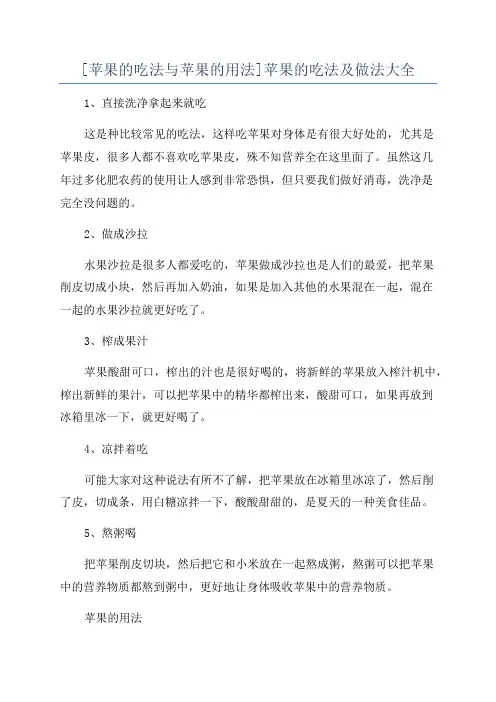 [苹果的吃法与苹果的用法]苹果的吃法及做法大全

1、直接洗净拿起来就吃

这是种比较常见的吃法，这样吃苹果对身体是有很大好处的，尤其是苹果皮，很多人都不喜欢吃苹果皮，殊不知营养全在这里面了。虽然这几年过多化肥农药的使用让人感到非常恐惧，但只要我们做好消毒，洗净是完全没问题的。

2、做成沙拉

水果沙拉是很多人都爱吃的，苹果做成沙拉也是人们的最爱，把苹果削皮切成小块，然后再加入奶油，如果是加入其他的水果混在一起，混在一起的水果沙拉就更好吃了。

3、榨成果汁

苹果酸甜可口，榨出的汁也是很好喝的，将新鲜的苹果放入榨汁机中，榨出新鲜的果汁，可以把苹果中的精华都榨出来，酸甜可口，如果再放到冰箱里冰一下，就更好喝了。

4、凉拌着吃

可能大家对这种说法有所不了解，把苹果放在冰箱里冰凉了，然后削了皮，切成条，用白糖凉拌一下，酸酸甜甜的，是夏天的一种美食佳品。

5、熬粥喝

把苹果削皮切块，然后把它和小米放在一起熬成粥，熬粥可以把苹果中的营养物质都熬到粥中，更好地让身体吸收苹果中的营养物质。

苹果的用法